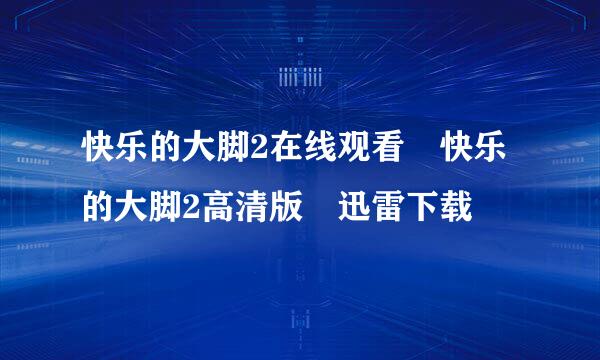 快乐的大脚2在线观看　快乐的大脚2高清版　迅雷下载